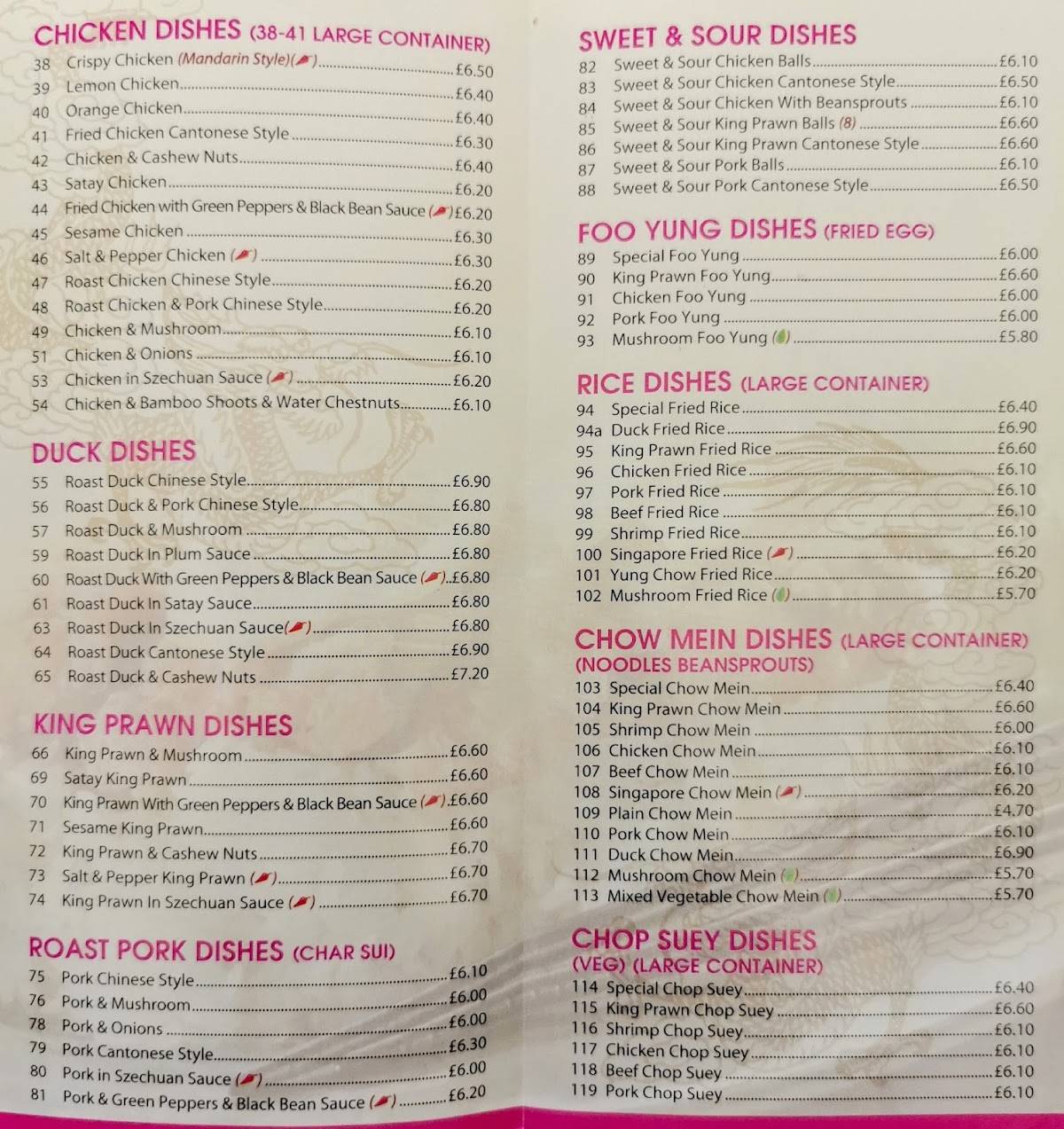 CHICKEN DISHES (38-41 LARGE CONTAINER)
38 Crispy Chicken (Mandarin Style)() £6.50
39 Lemon Chicken £6.40
40 Orange Chicken £6.40
41 Fried Chicken Cantonese Style £6.30
42 Chicken & Cashew Nuts £6.40
43 Satay Chicken £6.20
44 Fried Chicken with Green Peppers & Black Bean Sauce () £6.20
45 Sesame Chicken £6.30
46 Salt & Pepper Chicken () £6.30
47 Roast Chicken Chinese Style £6.20
48 Roast Chicken & Pork Chinese Style £6.20
49 Chicken & Mushroom £6.10
51 Chicken & Onions £6.10
53 Chicken in Szechuan Sauce () £6.20
54 Chicken & Bamboo Shoots & Water Chestnuts £6.10

DUCK DISHES
55 Roast Duck Chinese Style £6.90
56 Roast Duck & Pork Chinese Style £6.80
57 Roast Duck & Mushroom £6.80
59 Roast Duck In Plum Sauce £6.80
60 Roast Duck With Green Peppers & Black Bean Sauce () £6.80
61 Roast Duck In Satay Sauce £6.80
63 Roast Duck In Szechuan Sauce() £6.80
64 Roast Duck Cantonese Style £6.90
65 Roast Duck & Cashew Nuts £7.20

KING PRAWN DISHES
66 King Prawn & Mushroom £6.60
69 Satay King Prawn £6.60
70 King Prawn With Green Peppers & Black Bean Sauce () £6.60
71 Sesame King Prawn £6.60
72 King Prawn & Cashew Nuts £6.70
73 Salt & Pepper King Prawn () £6.70
74 King Prawn In Szechuan Sauce () £6.70

ROAST PORK DISHES (CHAR SUI)
75 Pork Chinese Style £6.10
76 Pork & Mushroom £6.00
78 Pork & Onions £6.00
79 Pork Cantonese Style £6.30
80 Pork in Szechuan Sauce () £6.00
81 Pork & Green Peppers & Black Bean Sauce () £6.20

SWEET & SOUR DISHES
82 Sweet & Sour Chicken Balls £6.10
83 Sweet & Sour Chicken Cantonese Style £6.50
84 Sweet & Sour Chicken With Beansprouts £6.10
85 Sweet & Sour King Prawn Balls (8) £6.60
86 Sweet & Sour King Prawn Cantonese Style £6.60
87 Sweet & Sour Pork Balls £6.10
88 Sweet & Sour Pork Cantonese Style £6.50

FOO YUNG DISHES (FRIED EGG)
89 Special Foo Yung £6.00
90 King Prawn Foo Yung £6.60
91 Chicken Foo Yung £6.00
92 Pork Foo Yung £6.00
93 Mushroom Foo Yung () £5.80

RICE DISHES (LARGE CONTAINER)
94 Special Fried Rice £6.40
94a Duck Fried Rice £6.90
95 King Prawn Fried Rice £6.60
96 Chicken Fried Rice £6.10
97 Pork Fried Rice £6.10
98 Beef Fried Rice £6.10
99 Shrimp Fried Rice £6.10
100 Singapore Fried Rice () £6.20
101 Yung Chow Fried Rice £6.20
102 Mushroom Fried Rice () £5.70

CHOW MEIN DISHES (LARGE CONTAINER)
(NOODLES BEANSPROUTS)
103 Special Chow Mein £6.40
104 King Prawn Chow Mein £6.60
105 Shrimp Chow Mein £6.00
106 Chicken Chow Mein £6.10
107 Beef Chow Mein £6.10
108 Singapore Chow Mein () £6.20
109 Plain Chow Mein £4.70
110 Pork Chow Mein £6.10
111 Duck Chow Mein £6.90
112 Mushroom Chow Mein () £5.70
113 Mixed Vegetable Chow Mein () £5.70

CHOP SUEY DISHES
(VEG) (LARGE CONTAINER)
114 Special Chop Suey £6.40
115 King Prawn Chop Suey £6.60
116 Shrimp Chop Suey £6.10
117 Chicken Chop Suey £6.10
118 Beef Chop Suey £6.10
119 Pork Chop Suey £6.10